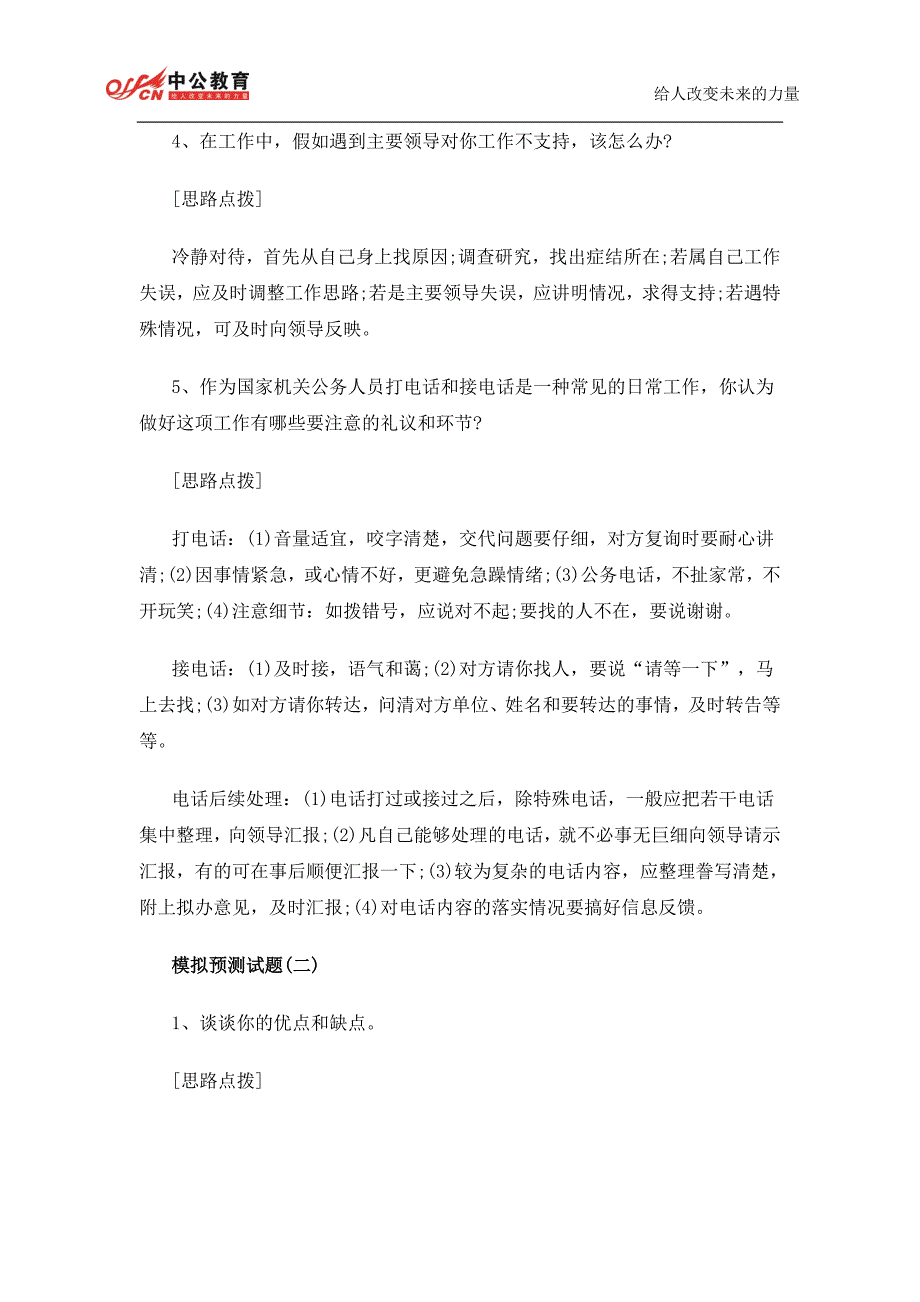 offcn 中公教育 给人改变未来的力量

给人改变未来的力量

4、在工作中，假如遇到主要领导对你工作不支持，该怎么办?

[思路点拨]

冷静对待，首先从自己身上找原因;调查研究，找出症结所在;若属自己工作失误，应及时调整工作思路;若是主要领导失误，应讲明情况，求得支持;若遇特殊情况，可及时向领导反映。

5、作为国家机关公务人员打电话和接电话是一种常见的日常工作，你认为做好这项工作有哪些要注意的礼议和环节?

[思路点拨]

打电话：(1)音量适宜，咬字清楚，交代问题要仔细，对方复询时要耐心讲清;(2)因事情紧急，或心情不好，更避免急躁情绪;(3)公务电话，不扯家常，不开玩笑;(4)注意细节：如拨错号，应说对不起;要找的人不在，要说谢谢。

接电话：(1)及时接，语气和蔼;(2)对方请你找人，要说“请等一下”，马上去找;(3)如对方请你转达，问清对方单位、姓名和要转达的事情，及时转告等等。

电话后续处理：(1)电话打过或接过之后，除特殊电话，一般应把若干电话集中整理，向领导汇报;(2)凡自己能够处理的电话，就不必事无巨细向领导请示汇报，有的可在事后顺便汇报一下;(3)较为复杂的电话内容，应整理誊写清楚，附上拟办意见，及时汇报;(4)对电话内容的落实情况要搞好信息反馈。

模拟预测试题(二)

1、谈谈你的优点和缺点。

[思路点拨]